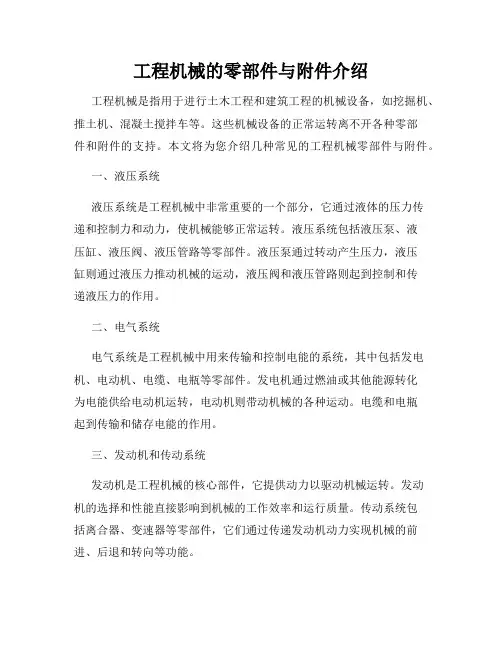 工程机械的零部件与附件介绍

工程机械是指用于进行土木工程和建筑工程的机械设备，如挖掘机、推土机、混凝土搅拌车等。这些机械设备的正常运转离不开各种零部件和附件的支持。本文将为您介绍几种常见的工程机械零部件与附件。

一、液压系统

液压系统是工程机械中非常重要的一个部分，它通过液体的压力传递和控制力和动力，使机械能够正常运转。液压系统包括液压泵、液压缸、液压阀、液压管路等零部件。液压泵通过转动产生压力，液压缸则通过液压力推动机械的运动，液压阀和液压管路则起到控制和传递液压力的作用。

二、电气系统

电气系统是工程机械中用来传输和控制电能的系统，其中包括发电机、电动机、电缆、电瓶等零部件。发电机通过燃油或其他能源转化为电能供给电动机运转，电动机则带动机械的各种运动。电缆和电瓶起到传输和储存电能的作用。

三、发动机和传动系统

发动机是工程机械的核心部件，它提供动力以驱动机械运转。发动机的选择和性能直接影响到机械的工作效率和运行质量。传动系统包括离合器、变速器等零部件，它们通过传递发动机动力实现机械的前进、后退和转向等功能。